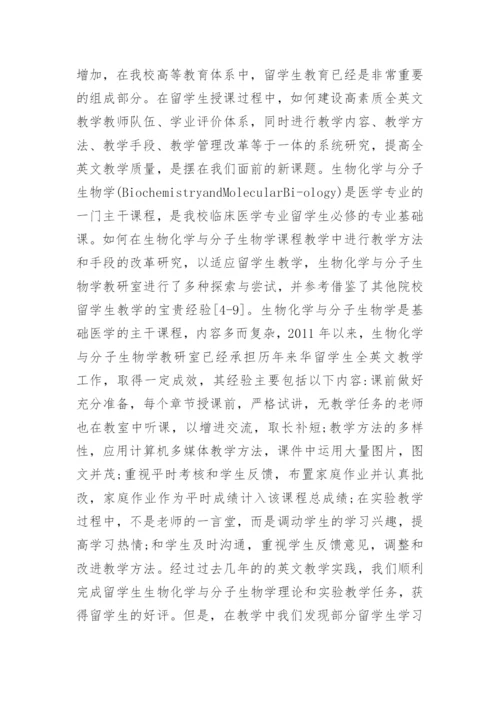 增加，在我校高等教育体系中，留学生教育已经是非常重要的组成部分。在留学生授课过程中，如何建设高素质全英文教学教师队伍、学业评价体系，同时进行教学内容、教学方法、教学手段、教学管理改革等于一体的系统研究，提高全英文教学质量，是摆在我们面前的新课题。生物化学与分子生物学(BiochemistryandMolecularBi-ology)是医学专业的一门主干课程，是我校临床医学专业留学生必修的专业基础课。如何在生物化学与分子生物学课程教学中进行教学方法和手段的改革研究，以适应留学生教学，生物化学与分子生物学教研室进行了多种探索与尝试，并参考借鉴了其他院校留学生教学的宝贵经验[4-9]。生物化学与分子生物学是基础医学的主干课程，内容多而复杂，2011 年以来，生物化学与分子生物学教研室已经承担历年来华留学生全英文教学工作，取得一定成效，其经验主要包括以下内容:课前做好充分准备，每个章节授课前，严格试讲，无教学任务的老师也在教室中听课，以增进交流，取长补短;教学方法的多样性，应用计算机多媒体教学方法，课件中运用大量图片，图文并茂;重视平时考核和学生反馈，布置家庭作业并认真批改，家庭作业作为平时成绩计入该课程总成绩;在实验教学过程中，不是老师的一言堂，而是调动学生的学习兴趣，提高学习热情;和学生及时沟通，重视学生反馈意见，调整和改进教学方法。经过过去几年的的英文教学实践，我们顺利完成留学生生物化学与分子生物学理论和实验教学任务，获得留学生的好评。但是，在教学中我们发现部分留学生学习